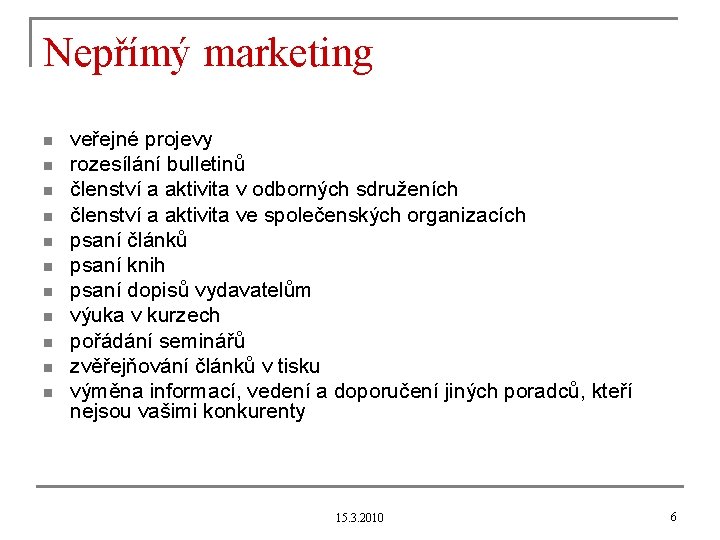 Nepřímý marketing

• veřejné projevy
• rozesílání bulletinů
• členství a aktivita v odborných sdruženích
• členství a aktivita ve společenských organizacích
• psaní článků
• psaní knih
• psaní dopisů vydavatelům
• výuka v kurzech
• pořádání seminářů
• zvěřejňování článků v tisku
• výměna informací, vedení a doporučení jiných poradců, kteří nejsou vašimi konkurenty

15.3.2010

6